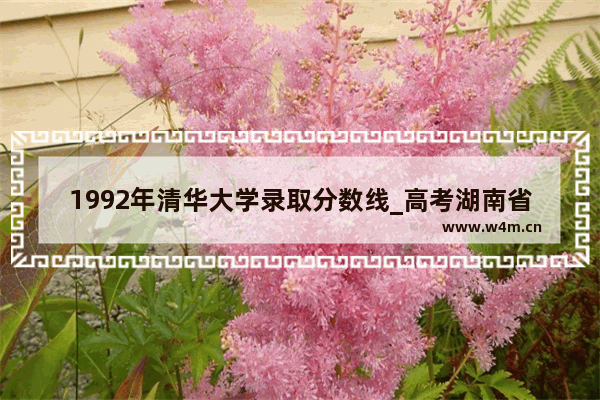 1992年清华大学录取分数线_高考湖南省

www.w4m.cn